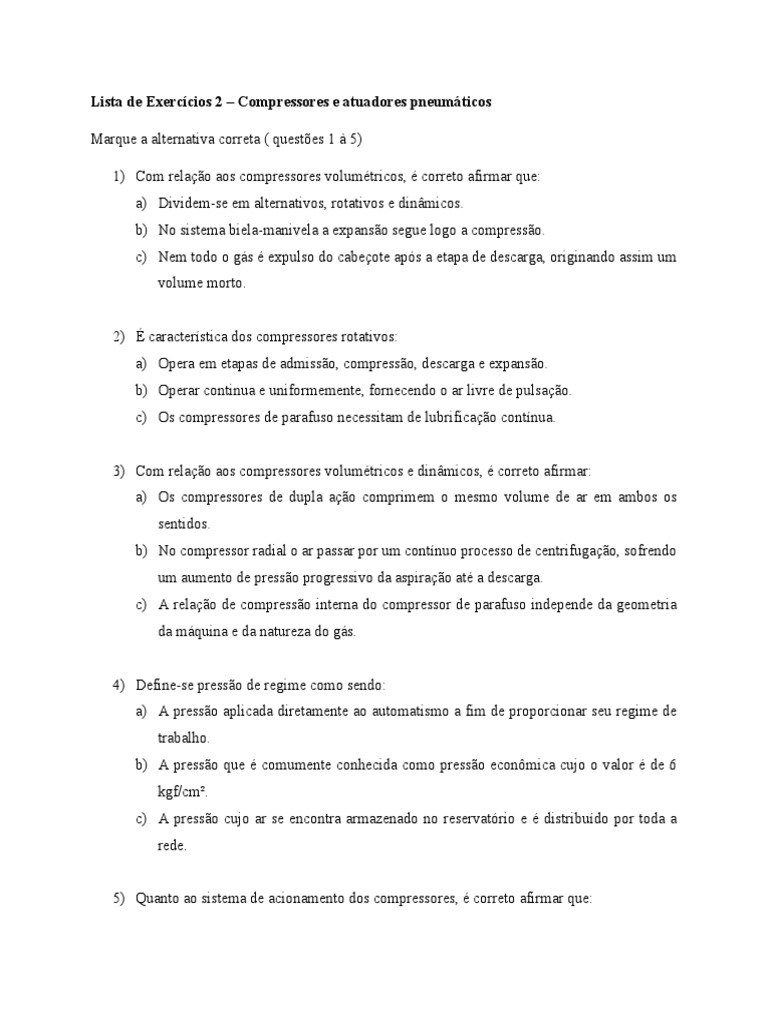 Lista de Exercícios 2 – Compressores e atuadores pneumáticos

Marque a alternativa correta ( questões 1 à 5)

1) Com relação aos compressores volumétricos, é correto afirmar que:
a) Dividem-se em alternativos, rotativos e dinâmicos.
b) No sistema biela-manivela a expansão segue logo a compressão.
c) Nem todo o gás é expulso do cabeçote após a etapa de descarga, originando assim um volume morto.

2) É característica dos compressores rotativos:
a) Opera em etapas de admissão, compressão, descarga e expansão.
b) Operar contínua e uniformemente, fornecendo o ar livre de pulsação.
c) Os compressores de parafuso necessitam de lubrificação contínua.

3) Com relação aos compressores volumétricos e dinâmicos, é correto afirmar:
a) Os compressores de dupla ação comprimem o mesmo volume de ar em ambos os sentidos.
b) No compressor radial o ar passar por um contínuo processo de centrifugação, sofrendo um aumento de pressão progressivo da aspiração até a descarga.
c) A relação de compressão interna do compressor de parafuso independe da geometria da máquina e da natureza do gás.

4) Define-se pressão de regime como sendo:
a) A pressão aplicada diretamente ao automatismo a fim de proporcionar seu regime de trabalho.
b) A pressão que é comumente conhecida como pressão econômica cujo o valor é de 6 kgf/cm².
c) A pressão cujo ar se encontra armazenado no reservatório e é distribuído por toda a rede.

5) Quanto ao sistema de acionamento dos compressores, é correto afirmar que: